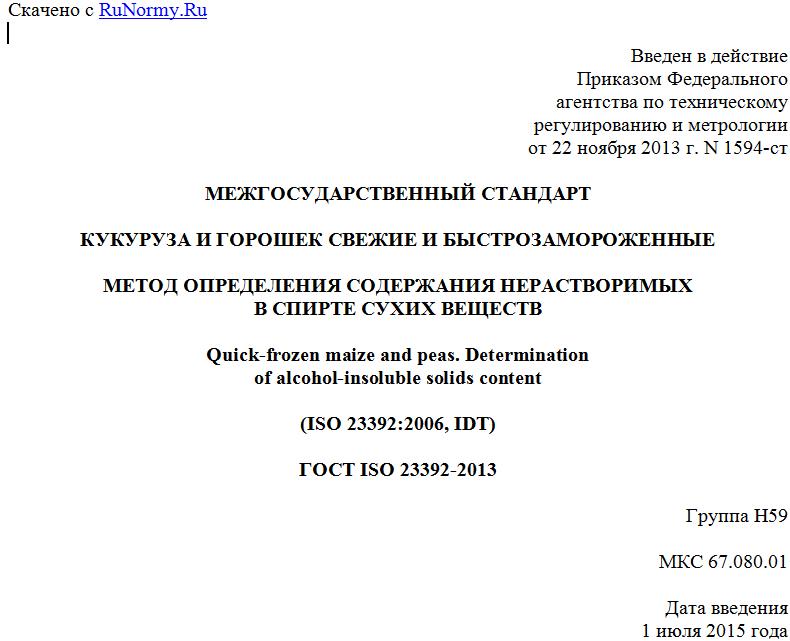 Скачено с RuNormy.Ru

Введен в действие
Приказом Федерального
агентства по техническому
регулированию и метрологии
от 22 ноября 2013 г. N 1594-ст

МЕЖГОСУДАРСТВЕННЫЙ СТАНДАРТ

КУКУРУЗА И ГОРОШЕК СВЕЖИЕ И БЫСТРОЗАМОРОЖЕННЫЕ

МЕТОД ОПРЕДЕЛЕНИЯ СОДЕРЖАНИЯ НЕРАСТВОРИМЫХ
В СПИРТЕ СУХИХ ВЕЩЕСТВ

Quick-frozen maize and peas. Determination
of alcohol-insoluble solids content

(ISO 23392:2006, IDT)

ГОСТ ISO 23392-2013

Группа Н59

МКС 67.080.01

Дата введения
1 июля 2015 года